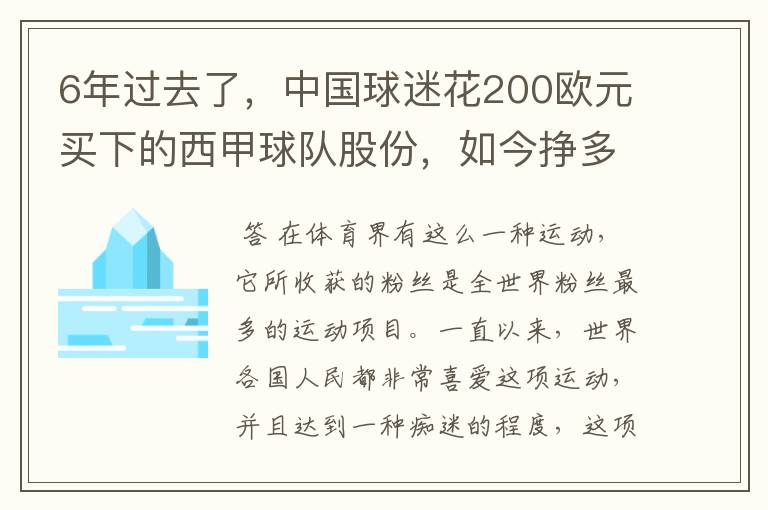 6年过去了，中国球迷花200欧元买下的西甲球队股份，如今挣多

答 在体育界有这么一种运动，它所收获的粉丝是全世界粉丝最多的运动项目。一直以来，世界各国人民都非常喜爱这项运动，并且达到一种痴迷的程度，这项